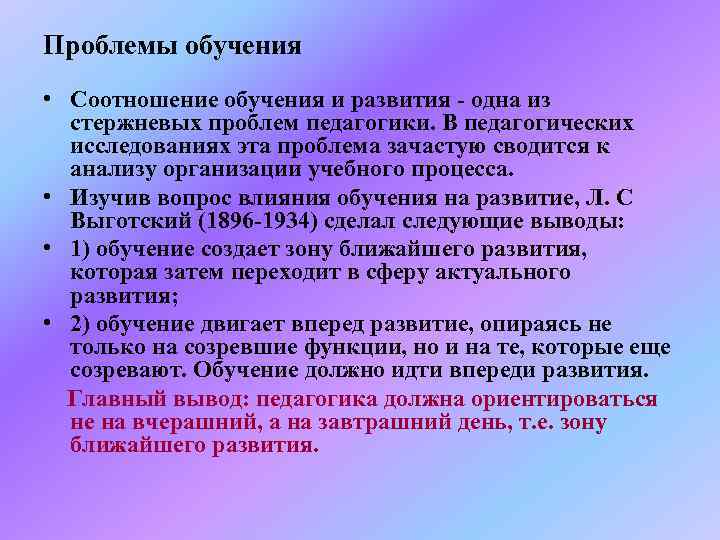 Проблемы обучения

• Соотношение обучения и развития - одна из стержневых проблем педагогики. В педагогических исследованиях эта проблема зачастую сводится к анализу организации учебного процесса.
• Изучив вопрос влияния обучения на развитие, Л. С Выготский (1896-1934) сделал следующие выводы:
• 1) обучение создает зону ближайшего развития, которая затем переходит в сферу актуального развития;
• 2) обучение двигает вперед развитие, опираясь не только на созревшие функции, но и на те, которые еще созревают. Обучение должно идти впереди развития.

Главный вывод: педагогика должна ориентироваться не на вчерашний, а на завтрашний день, т.е. зону ближайшего развития.